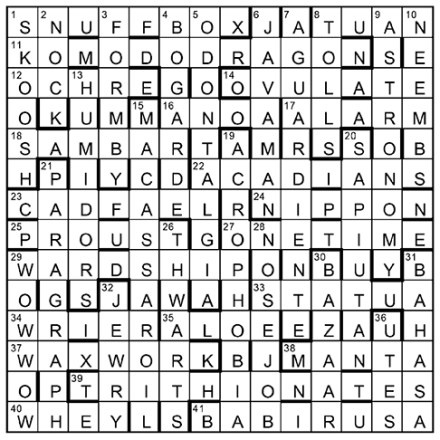 | 1 S | 2 N | U | 3 F | F | 4 B | 5 O | X | 6 J | 7 A | 8 T | U | 9 A | 10 N |
|---|---|---|---|---|---|---|---|---|---|---|---|---|---|
| 11 K | O | M | O | D | O | D | R | A | G | O | N | S | E |
| 12 O | C | 13 H | R | E | G | O | 14 O | V | U | L | A | T | E |
| O | K | U | M | 15 M | 16 A | N | O | A | 17 A | L | A | R | M |
| 18 S | A | M | B | A | R | T | 19 A | M | R | S | 20 S | O | B |
| H | 21 P | I | Y | C | D | 22 A | C | A | D | I | A | N | S |
| 23 C | A | D | F | A | E | L | R | 24 N | I | P | P | O | N |
| 25 P | R | O | U | S | 26 T | G | 27 O | 28 N | E | T | I | M | E |
| 29 W | A | R | D | S | H | I | P | O | N | 30 B | U | Y | 31 B |
| O | G | S | 32 J | A | W | A | H | 33 S | T | A | T | U | A |
| 34 W | R | I | E | R | 35 A | L | O | E | E | Z | A | 36 U | H |
| 37 W | A | X | W | O | R | K | B | J | 38 M | A | N | T | A |
| O | P | 39 T | R | I | T | H | I | O | N | A | T | E | S |
| 40 W | H | E | Y | L | S | 41 B | A | B | I | R | U | S | A |